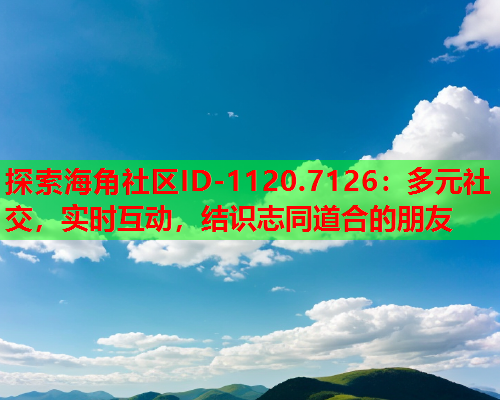 探索海角社区ID-1120.7126：多元社交，实时互动，结识志同道合的朋友